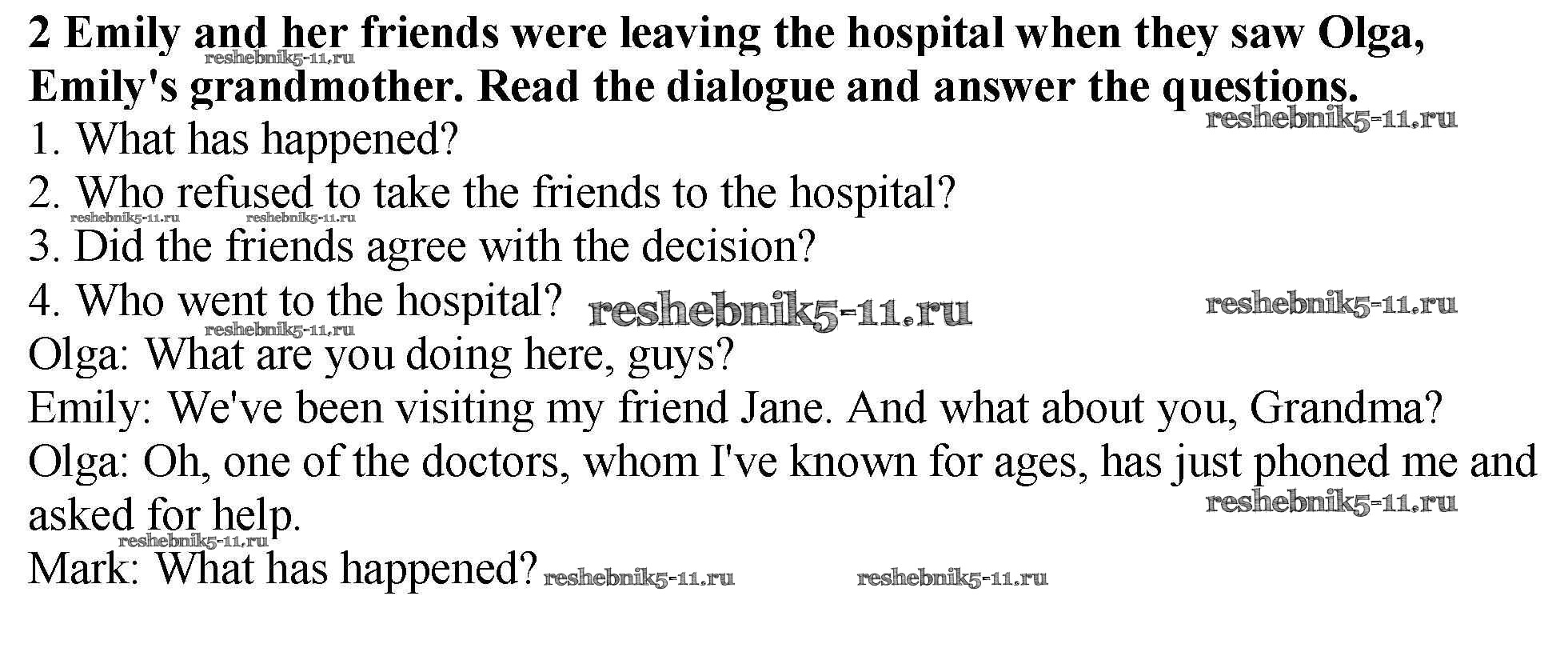 2 Emily and her friends were leaving the hospital when they saw Olga, Emily's grandmother. Read the dialogue and answer the questions.

1. What has happened?
2. Who refused to take the friends to the hospital?
3. Did the friends agree with the decision?
4. Who went to the hospital?

Olga: What are you doing here, guys?

Emily: We've been visiting my friend Jane. And what about you, Grandma?

Olga: Oh, one of the doctors, whom I've known for ages, has just phoned me and asked for help.

Mark: What has happened?

reshebnik5-11.ru